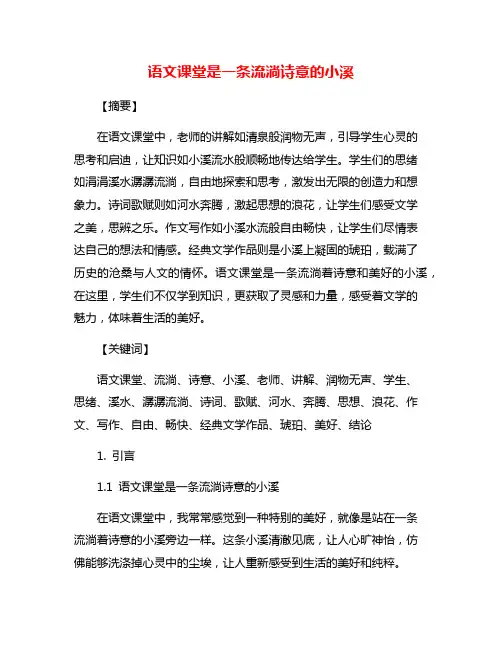 语文课堂是一条流淌诗意的小溪

【摘要】

在语文课堂中，老师的讲解如清泉般润物无声，引导学生心灵的思考和启迪，让知识如小溪流水般顺畅地传达给学生。学生们的思绪如涓涓溪水潺潺流淌，自由地探索和思考，激发出无限的创造力和想象力。诗词歌赋则如河水奔腾，激起思想的浪花，让学生们感受文学之美，思辨之乐。作文写作如小溪水流般自由畅快，让学生们尽情表达自己的想法和情感。经典文学作品则是小溪上凝固的琥珀，载满了历史的沧桑与人文的情怀。语文课堂是一条流淌着诗意和美好的小溪，在这里，学生们不仅学到知识，更获取了灵感和力量，感受着文学的魅力，体味着生活的美好。

【关键词】

语文课堂、流淌、诗意、小溪、老师、讲解、润物无声、学生、思绪、溪水、潺潺流淌、诗词、歌赋、河水、奔腾、思想、浪花、作文、写作、自由、畅快、经典文学作品、琥珀、美好、结论

1. 引言

1.1 语文课堂是一条流淌诗意的小溪

在语文课堂中，我常常感觉到一种特别的美好，就像是站在一条流淌着诗意的小溪旁边一样。这条小溪清澈见底，让人心旷神怡，仿佛能够洗涤掉心灵中的尘埃，让人重新感受到生活的美好和纯粹。